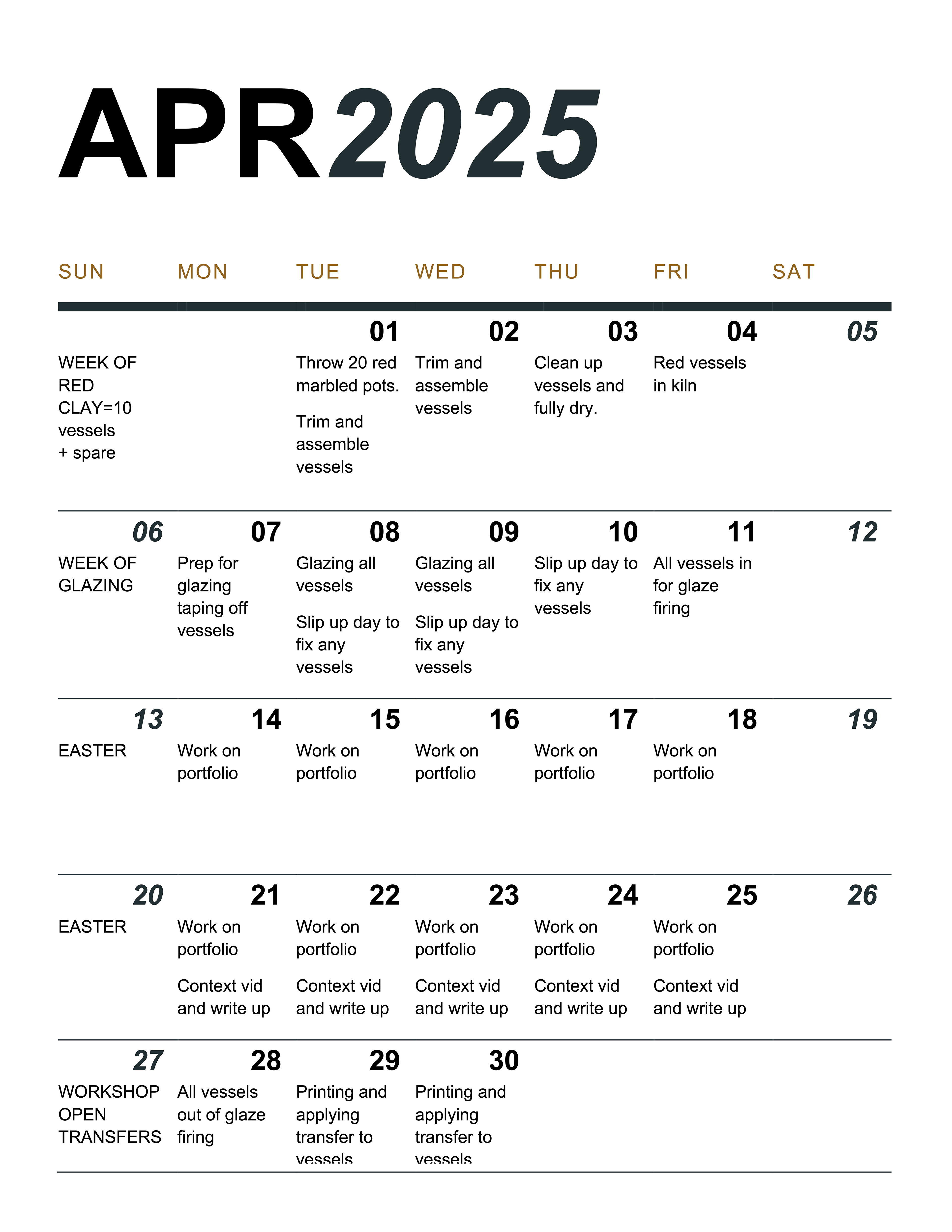 APR2025

| SUN | MON | TUE | WED | THU | FRI | SAT |
|---|---|---|---|---|---|---|
| WEEK OF RED CLAY=10 vessels + spare | | 01 Throw 20 red marbled pots. Trim and assemble vessels | 02 Trim and assemble vessels | 03 Clean up vessels and fully dry. | 04 Red vessels in kiln | 05 |
| 06 WEEK OF GLAZING | 07 Prep for glazing taping off vessels | 08 Glazing all vessels Slip up day to fix any vessels | 09 Glazing all vessels Slip up day to fix any vessels | 10 Slip up day to fix any vessels | 11 All vessels in for glaze firing | 12 |
| 13 EASTER | 14 Work on portfolio | 15 Work on portfolio | 16 Work on portfolio | 17 Work on portfolio | 18 Work on portfolio | 19 |
| 20 EASTER | 21 Work on portfolio Context vid and write up | 22 Work on portfolio Context vid and write up | 23 Work on portfolio Context vid and write up | 24 Work on portfolio Context vid and write up | 25 Work on portfolio Context vid and write up | 26 |
| 27 WORKSHOP OPEN TRANSFERS | 28 All vessels out of glaze firing | 29 Printing and applying transfer to vessels | 30 Printing and applying transfer to vessels | | | |